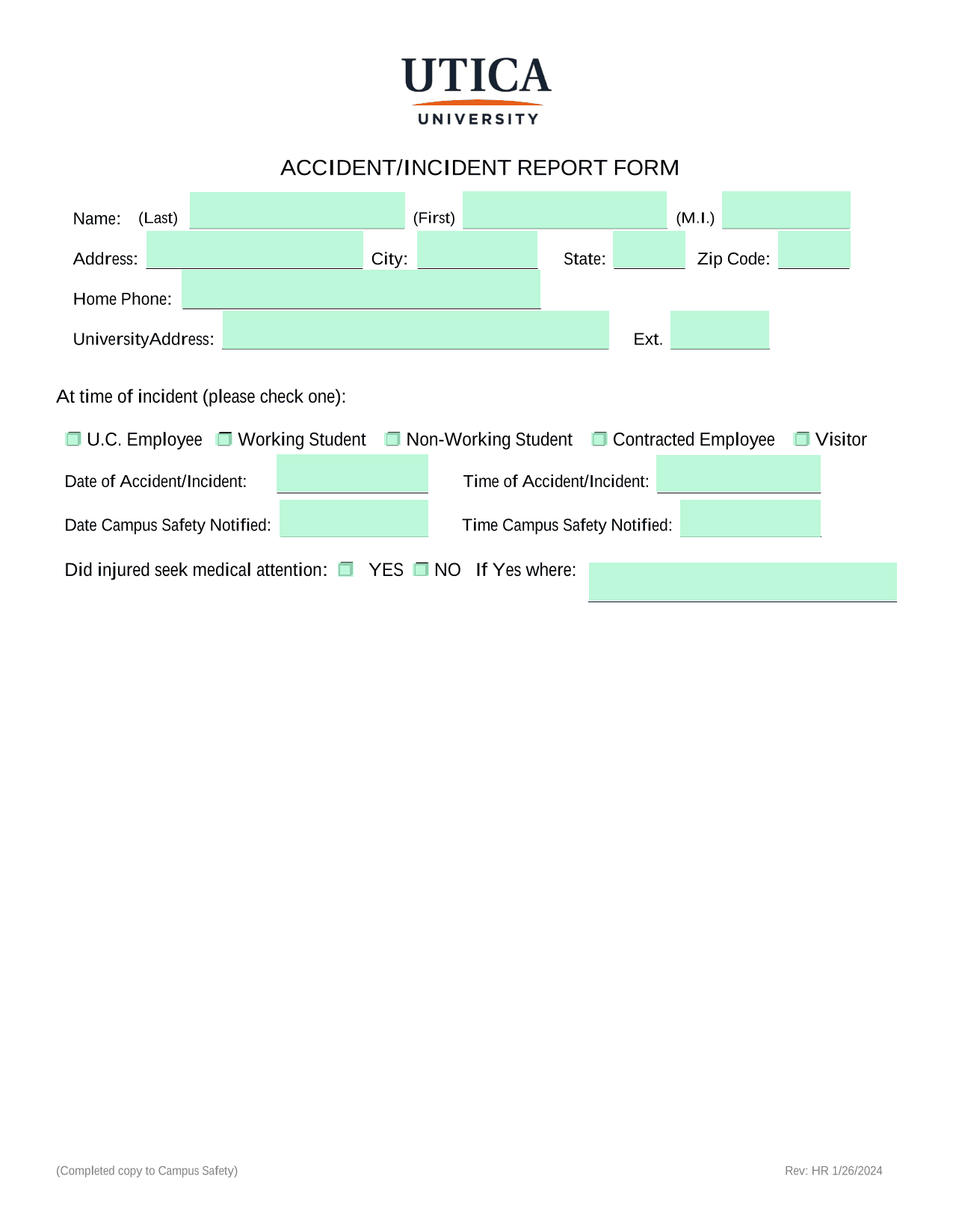 UTICA
UNIVERSITY

ACCIDENT/INCIDENT REPORT FORM

Name: (Last) ____ (First) ____ (M.I.) ____

Address: ____ City: ____ State: ____ Zip Code: ____

Home Phone: ____

UniversityAddress: ____ Ext. ____

At time of incident (please check one):

☐ U.C. Employee ☐ Working Student ☐ Non-Working Student ☐ Contracted Employee ☐ Visitor

Date of Accident/Incident: ____ Time of Accident/Incident: ____

Date Campus Safety Notified: ____ Time Campus Safety Notified: ____

Did injured seek medical attention: ☐ YES ☐ NO If Yes where: ____

(Completed copy to Campus Safety)

Rev: HR 1/26/2024